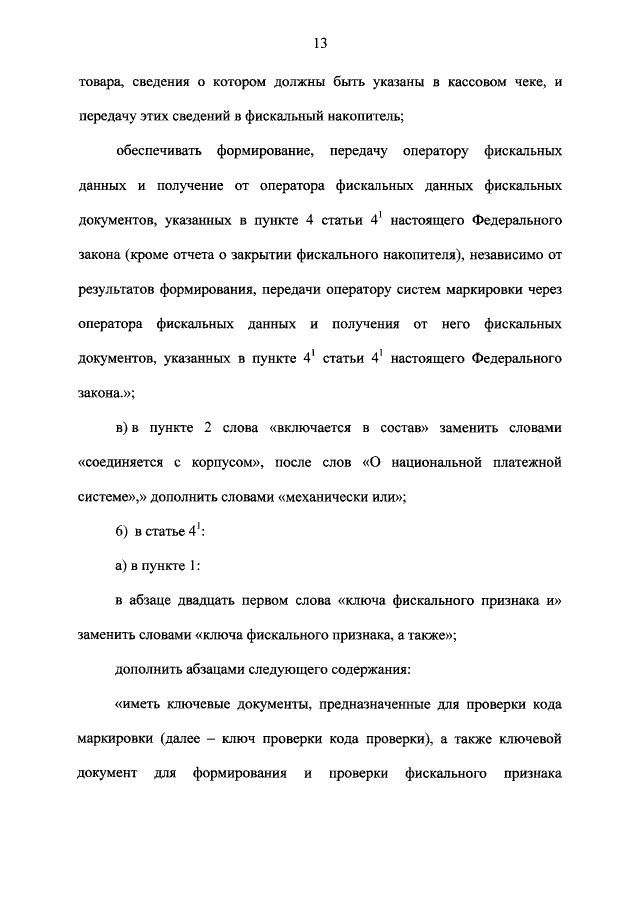 13

товара, сведения о котором должны быть указаны в кассовом чеке, и передачу этих сведений в фискальный накопитель;

обеспечивать формирование, передачу оператору фискальных данных и получение от оператора фискальных данных фискальных документов, указанных в пункте 4 статьи $4^1$ настоящего Федерального закона (кроме отчета о закрытии фискального накопителя), независимо от результатов формирования, передачи оператору систем маркировки через оператора фискальных данных и получения от него фискальных документов, указанных в пункте $4^1$ статьи $4^1$ настоящего Федерального закона.»;

в) в пункте 2 слова «включается в состав» заменить словами «соединяется с корпусом», после слов «О национальной платежной системе»,» дополнить словами «механически или»;

6) в статье $4^1$:

а) в пункте 1:

в абзаце двадцать первом слова «ключа фискального признака и» заменить словами «ключа фискального признака, а также»;

дополнить абзацами следующего содержания:

«иметь ключевые документы, предназначенные для проверки кода маркировки (далее – ключ проверки кода проверки), а также ключевой документ для формирования и проверки фискального признака